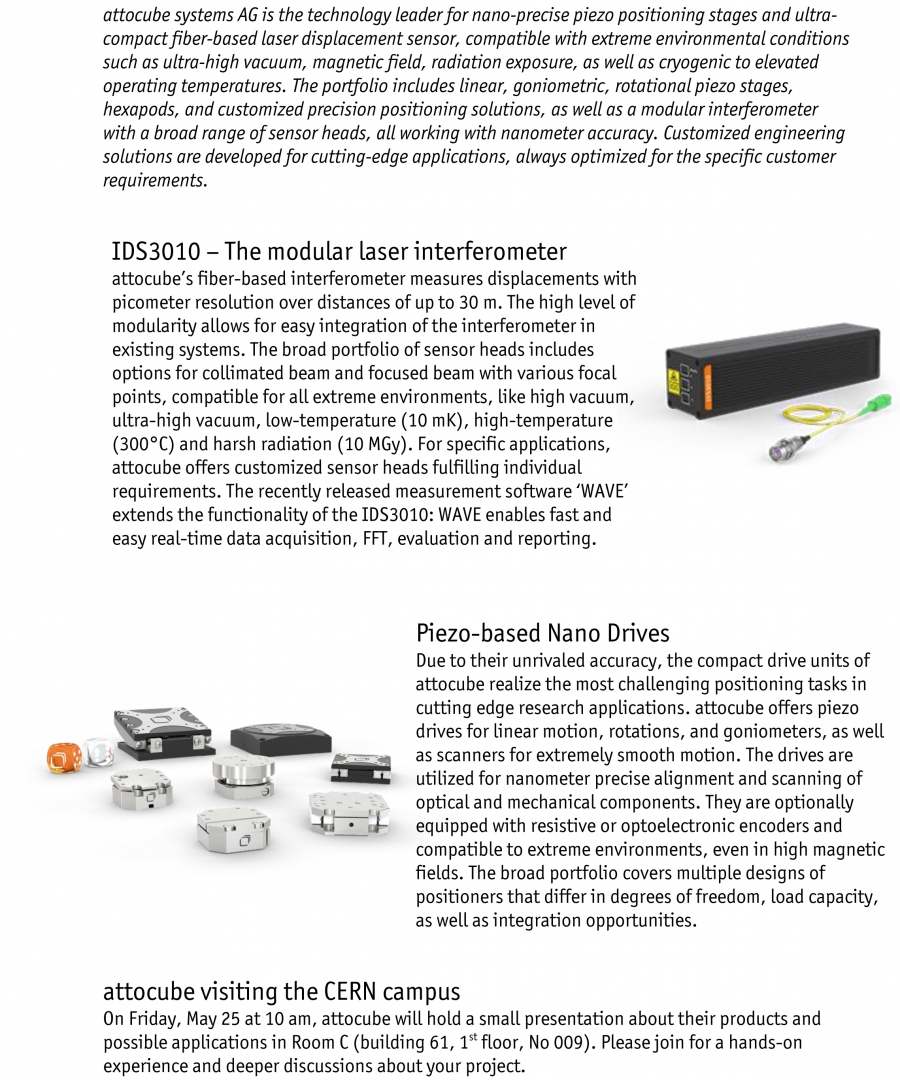 attocube systems AG is the technology leader for nano-precise piezo positioning stages and ultra-compact fiber-based laser displacement sensor, compatible with extreme environmental conditions such as ultra-high vacuum, magnetic field, radiation exposure, as well as cryogenic to elevated operating temperatures. The portfolio includes linear, goniometric, rotational piezo stages, hexapods, and customized precision positioning solutions, as well as a modular interferometer with a broad range of sensor heads, all working with nanometer accuracy. Customized engineering solutions are developed for cutting-edge applications, always optimized for the specific customer requirements.

IDS3010 – The modular laser interferometer
attocube's fiber-based interferometer measures displacements with picometer resolution over distances of up to 30 m. The high level of modularity allows for easy integration of the interferometer in existing systems. The broad portfolio of sensor heads includes options for collimated beam and focused beam with various focal points, compatible for all extreme environments, like high vacuum, ultra-high vacuum, low-temperature (10 mK), high-temperature (300°C) and harsh radiation (10 MGy). For specific applications, attocube offers customized sensor heads fulfilling individual requirements. The recently released measurement software 'WAVE' extends the functionality of the IDS3010: WAVE enables fast and easy real-time data acquisition, FFT, evaluation and reporting.

Piezo-based Nano Drives
Due to their unrivaled accuracy, the compact drive units of attocube realize the most challenging positioning tasks in cutting edge research applications. attocube offers piezo drives for linear motion, rotations, and goniometers, as well as scanners for extremely smooth motion. The drives are utilized for nanometer precise alignment and scanning of optical and mechanical components. They are optionally equipped with resistive or optoelectronic encoders and compatible to extreme environments, even in high magnetic fields. The broad portfolio covers multiple designs of positioners that differ in degrees of freedom, load capacity, as well as integration opportunities.

attocube visiting the CERN campus
On Friday, May 25 at 10 am, attocube will hold a small presentation about their products and possible applications in Room C (building 61, 1$^{st}$ floor, No 009). Please join for a hands-on experience and deeper discussions about your project.